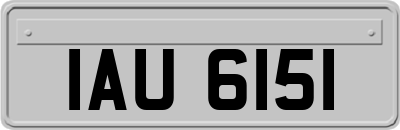 IAU 6151